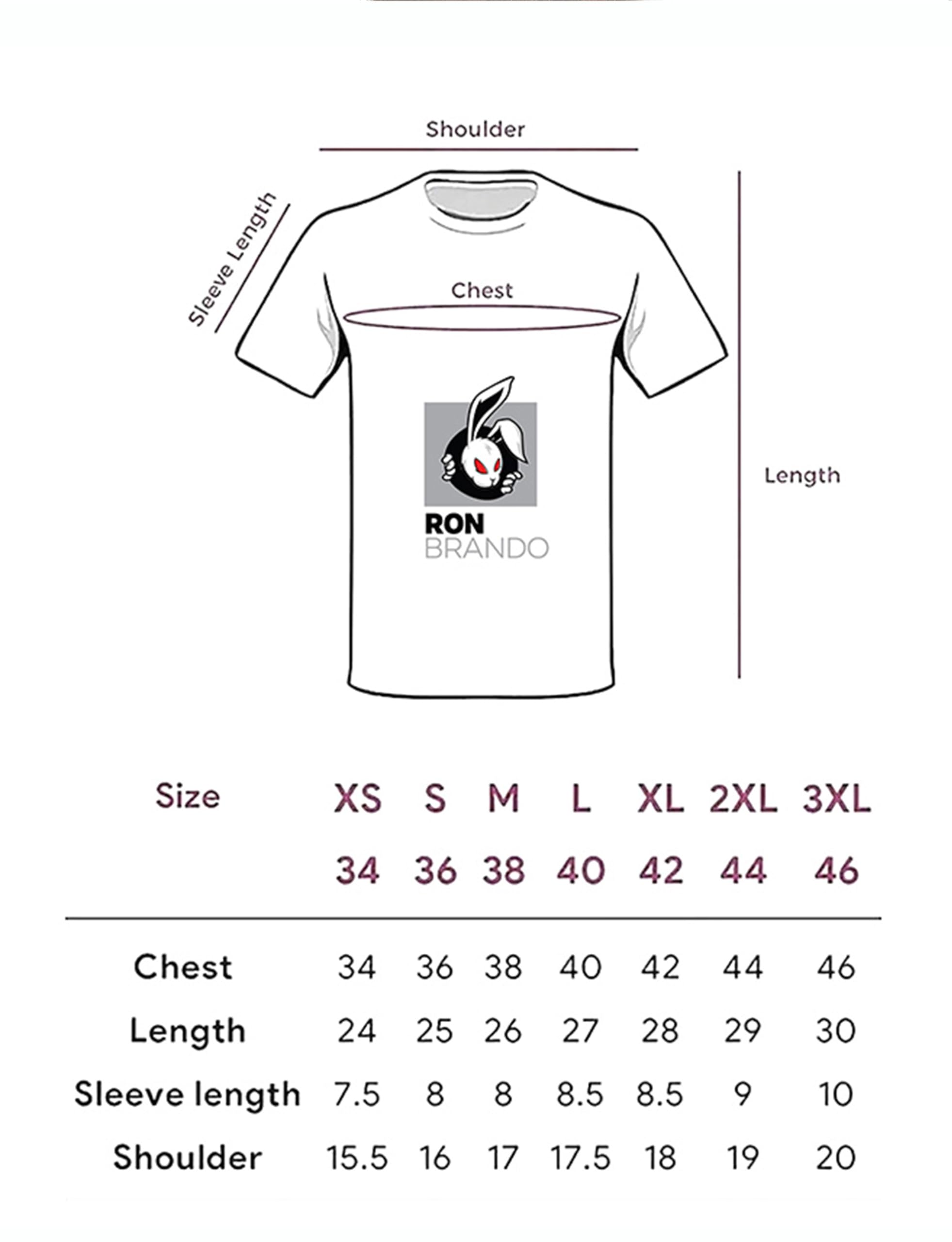 Shoulder

Sleeve Length

Chest

Length

RON
BRANDO

| Size | XS | S | M | L | XL | 2XL | 3XL |
|---|---|---|---|---|---|---|---|
| | 34 | 36 | 38 | 40 | 42 | 44 | 46 |
| Chest | 34 | 36 | 38 | 40 | 42 | 44 | 46 |
| Length | 24 | 25 | 26 | 27 | 28 | 29 | 30 |
| Sleeve length | 7.5 | 8 | 8 | 8.5 | 8.5 | 9 | 10 |
| Shoulder | 15.5 | 16 | 17 | 17.5 | 18 | 19 | 20 |